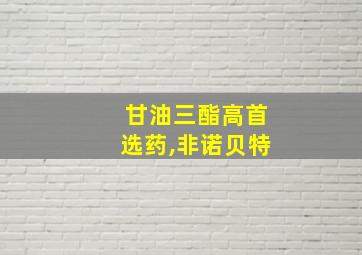 甘油三酯高首选药,非诺贝特